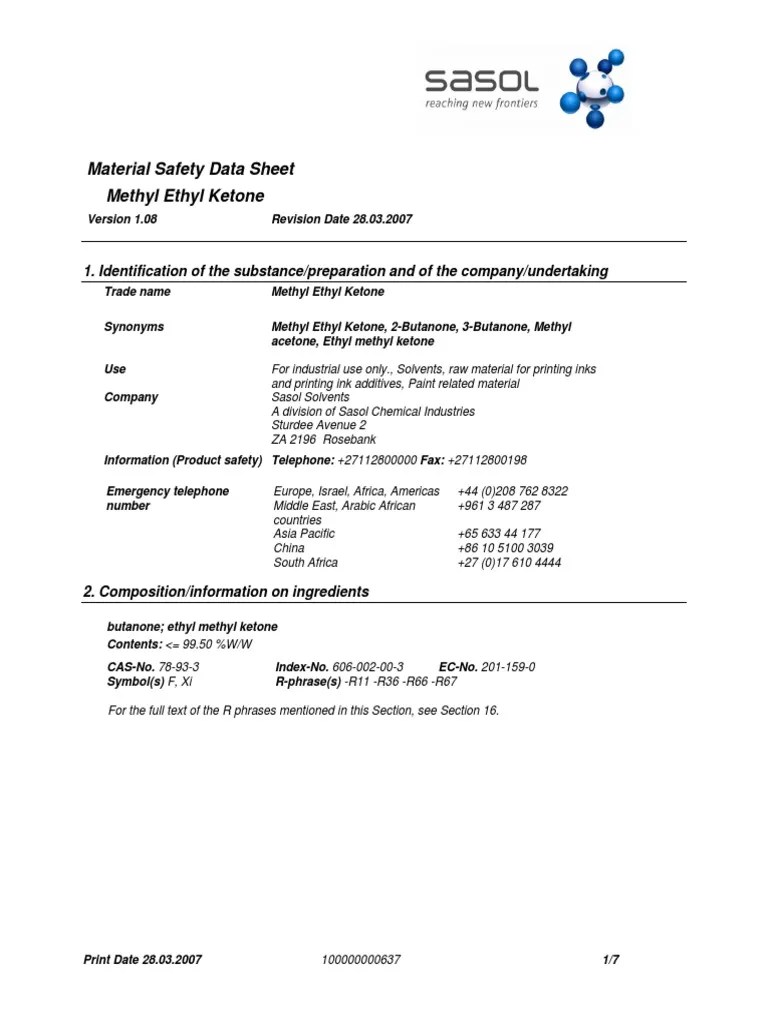 sasol
reaching new frontiers

Material Safety Data Sheet
Methyl Ethyl Ketone

Version 1.08 Revision Date 28.03.2007

1. Identification of the substance/preparation and of the company/undertaking

Trade name Methyl Ethyl Ketone

Synonyms Methyl Ethyl Ketone, 2-Butanone, 3-Butanone, Methyl acetone, Ethyl methyl ketone

Use For industrial use only., Solvents, raw material for printing inks and printing ink additives, Paint related material

Company Sasol Solvents
A division of Sasol Chemical Industries
Sturdee Avenue 2
ZA 2196 Rosebank

Information (Product safety) Telephone: +27112800000 Fax: +27112800198

Emergency telephone number
Europe, Israel, Africa, Americas +44 (0)208 762 8322
Middle East, Arabic African countries +961 3 487 287
Asia Pacific +65 633 44 177
China +86 10 5100 3039
South Africa +27 (0)17 610 4444

2. Composition/information on ingredients

butanone; ethyl methyl ketone
Contents: <= 99.50 %W/W

CAS-No. 78-93-3 Index-No. 606-002-00-3 EC-No. 201-159-0
Symbol(s) F, Xi R-phrase(s) -R11 -R36 -R66 -R67

For the full text of the R phrases mentioned in this Section, see Section 16.

Print Date 28.03.2007 100000000637 1/7